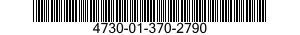 4730-01-370-2790